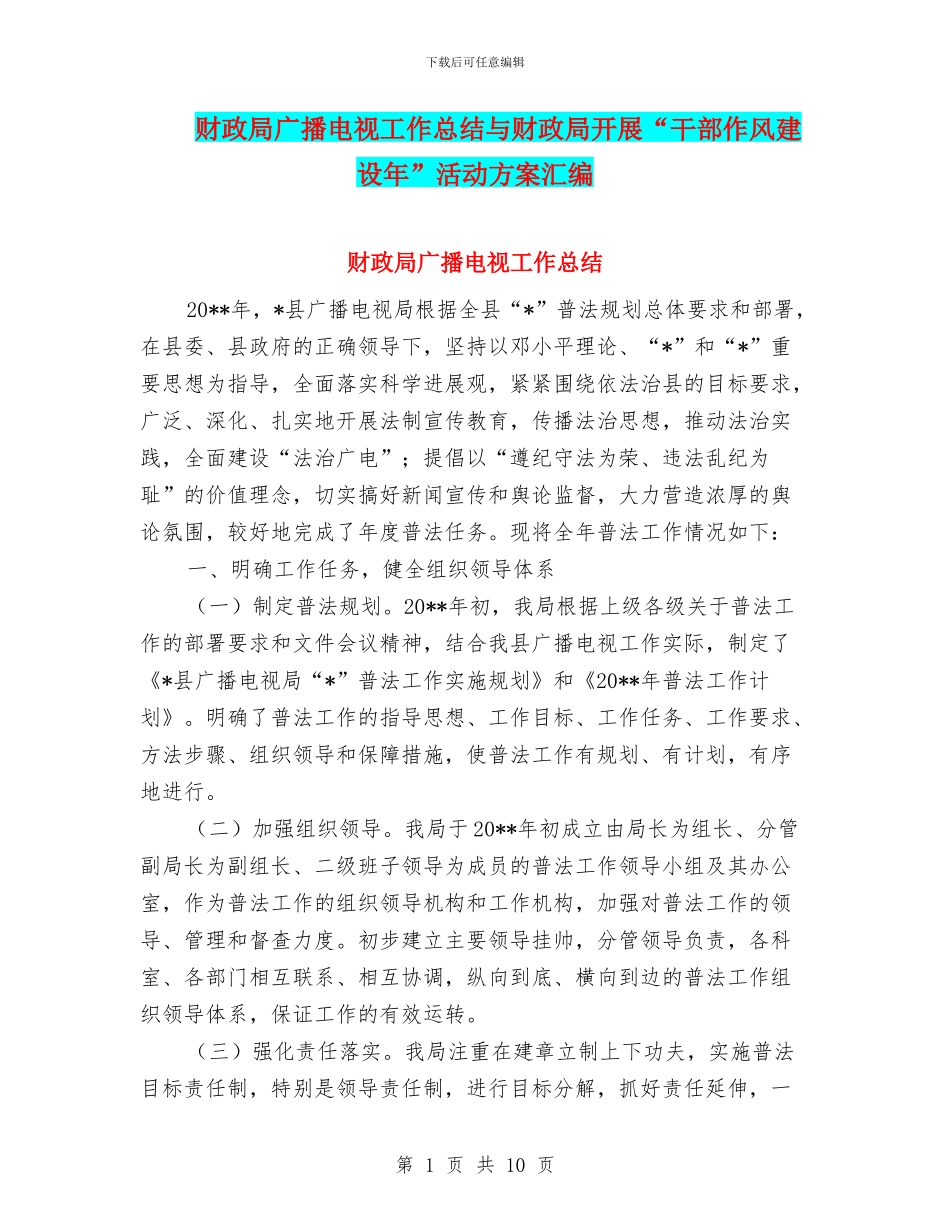 下载后可任意编辑

财政局广播电视工作总结与财政局开展“干部作风建设年”活动方案汇编

财政局广播电视工作总结

20**年，*县广播电视局根据全县“*”普法规划总体要求和部署，在县委、县政府的正确领导下，坚持以邓小平理论、“*”和“*”重要思想为指导，全面落实科学进展观，紧紧围绕依法治县的目标要求，广泛、深化、扎实地开展法制宣传教育，传播法治思想，推动法治实践，全面建设“法治广电”；提倡以“遵纪守法为荣、违法乱纪为耻”的价值理念，切实搞好新闻宣传和舆论监督，大力营造浓厚的舆论氛围，较好地完成了年度普法任务。现将全年普法工作情况如下：

一、明确工作任务，健全组织领导体系

（一）制定普法规划。20**年初，我局根据上级各级关于普法工作的部署要求和文件会议精神，结合我县广播电视工作实际，制定了《*县广播电视局“*”普法工作实施规划》和《20**年普法工作计划》。明确了普法工作的指导思想、工作目标、工作任务、工作要求、方法步骤、组织领导和保障措施，使普法工作有规划、有计划，有序地进行。

（二）加强组织领导。我局于20**年初成立由局长为组长、分管副局长为副组长、二级班子领导为成员的普法工作领导小组及其办公室，作为普法工作的组织领导机构和工作机构，加强对普法工作的领导、管理和督查力度。初步建立主要领导挂帅，分管领导负责，各科室、各部门相互联系、相互协调，纵向到底、横向到边的普法工作组织领导体系，保证工作的有效运转。

（三）强化责任落实。我局注重在建章立制上下功夫，实施普法目标责任制，特别是领导责任制，进行目标分解，抓好责任延伸，一

第 1 页 共 10 页